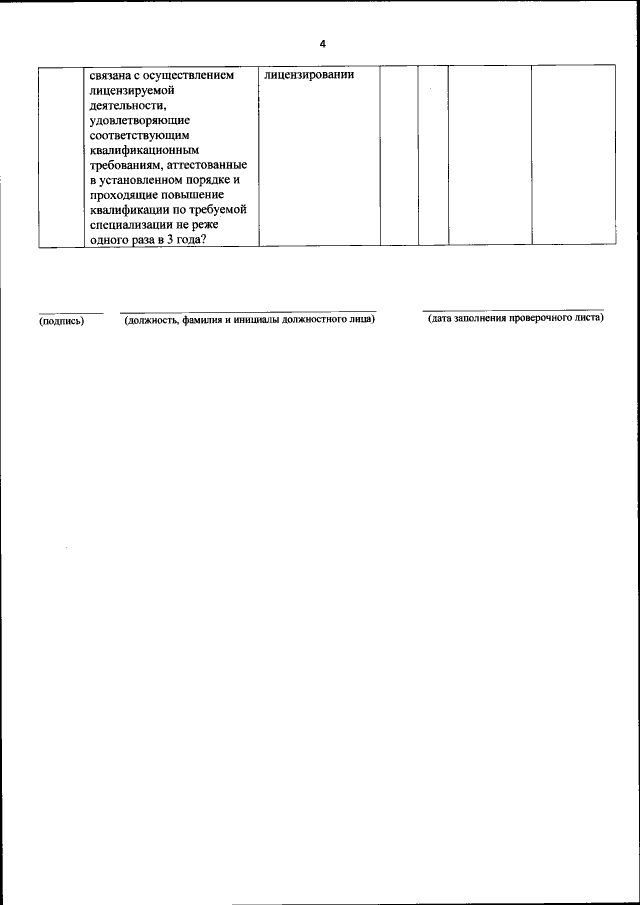 4

| | связана с осуществлением лицензируемой деятельности, удовлетворяющие соответствующим квалификационным требованиям, аттестованные в установленном порядке и проходящие повышение квалификации по требуемой специализации не реже одного раза в 3 года? | лицензировании | | | | |
|---|---|---|---|---|---|---|

(подпись) (должность, фамилия и инициалы должностного лица) (дата заполнения проверочного листа)